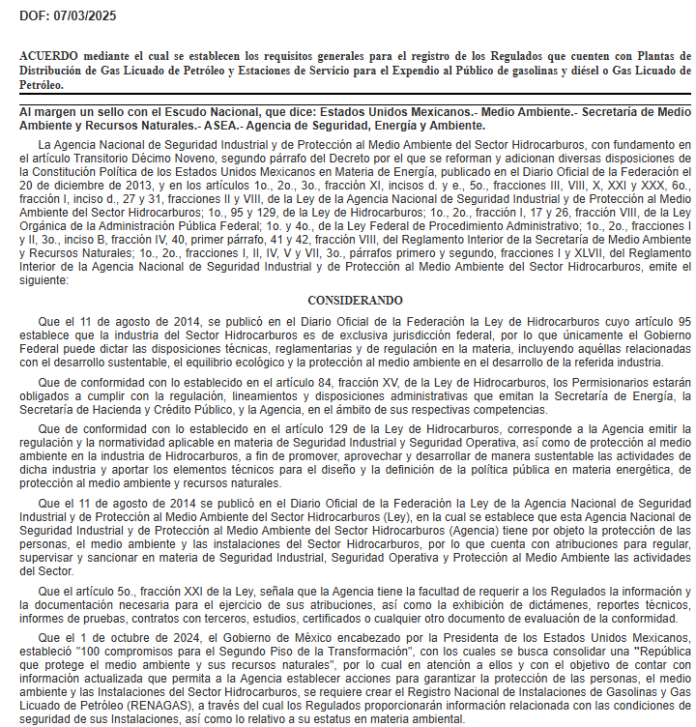 DOF: 07/03/2025

ACUERDO mediante el cual se establecen los requisitos generales para el registro de los Regulados que cuenten con Plantas de Distribución de Gas Licuado de Petróleo y Estaciones de Servicio para el Expendio al Público de gasolinas y diésel o Gas Licuado de Petróleo.

Al margen un sello con el Escudo Nacional, que dice: Estados Unidos Mexicanos.- Medio Ambiente.- Secretaría de Medio Ambiente y Recursos Naturales.- ASEA.- Agencia de Seguridad, Energía y Ambiente.

La Agencia Nacional de Seguridad Industrial y de Protección al Medio Ambiente del Sector Hidrocarburos, con fundamento en el artículo Transitorio Décimo Noveno, segundo párrafo del Decreto por el que se reforman y adicionan diversas disposiciones de la Constitución Política de los Estados Unidos Mexicanos en Materia de Energía, publicado en el Diario Oficial de la Federación el 20 de diciembre de 2013, y en los artículos 1o., 2o., 3o., fracción XI, incisos d. y e., 5o., fracciones III, VIII, X, XXI y XXX, 6o., fracción I, inciso d., 27 y 31, fracciones II y VIII, de la Ley de la Agencia Nacional de Seguridad Industrial y de Protección al Medio Ambiente del Sector Hidrocarburos; 1o., 95 y 129, de la Ley de Hidrocarburos; 1o., 2o., fracción I, 17 y 26, fracción VIII, de la Ley Orgánica de la Administración Pública Federal; 1o. y 4o., de la Ley Federal de Procedimiento Administrativo; 1o., 2o., fracciones I y II, 3o., inciso B, fracción IV, 40, primer párrafo, 41 y 42, fracción VIII, del Reglamento Interior de la Secretaría de Medio Ambiente y Recursos Naturales; 1o., 2o., fracciones I, II, IV, V y VII, 3o., párrafos primero y segundo, fracciones I y XLVII, del Reglamento Interior de la Agencia Nacional de Seguridad Industrial y de Protección al Medio Ambiente del Sector Hidrocarburos, emite el siguiente:

CONSIDERANDO

Que el 11 de agosto de 2014, se publicó en el Diario Oficial de la Federación la Ley de Hidrocarburos cuyo artículo 95 establece que la industria del Sector Hidrocarburos es de exclusiva jurisdicción federal, por lo que únicamente el Gobierno Federal puede dictar las disposiciones técnicas, reglamentarias y de regulación en la materia, incluyendo aquéllas relacionadas con el desarrollo sustentable, el equilibrio ecológico y la protección al medio ambiente en el desarrollo de la referida industria.

Que de conformidad con lo establecido en el artículo 84, fracción XV, de la Ley de Hidrocarburos, los Permisionarios estarán obligados a cumplir con la regulación, lineamientos y disposiciones administrativas que emitan la Secretaría de Energía, la Secretaría de Hacienda y Crédito Público, y la Agencia, en el ámbito de sus respectivas competencias.

Que de conformidad con lo establecido en el artículo 129 de la Ley de Hidrocarburos, corresponde a la Agencia emitir la regulación y la normatividad aplicable en materia de Seguridad Industrial y Seguridad Operativa, así como de protección al medio ambiente en la industria de Hidrocarburos, a fin de promover, aprovechar y desarrollar de manera sustentable las actividades de dicha industria y aportar los elementos técnicos para el diseño y la definición de la política pública en materia energética, de protección al medio ambiente y recursos naturales.

Que el 11 de agosto de 2014 se publicó en el Diario Oficial de la Federación la Ley de la Agencia Nacional de Seguridad Industrial y de Protección al Medio Ambiente del Sector Hidrocarburos (Ley), en la cual se establece que esta Agencia Nacional de Seguridad Industrial y de Protección al Medio Ambiente del Sector Hidrocarburos (Agencia) tiene por objeto la protección de las personas, el medio ambiente y las instalaciones del Sector Hidrocarburos, por lo que cuenta con atribuciones para regular, supervisar y sancionar en materia de Seguridad Industrial, Seguridad Operativa y Protección al Medio Ambiente las actividades del Sector.

Que el artículo 5o., fracción XXI de la Ley, señala que la Agencia tiene la facultad de requerir a los Regulados la información y la documentación necesaria para el ejercicio de sus atribuciones, así como la exhibición de dictámenes, reportes técnicos, informes de pruebas, contratos con terceros, estudios, certificados o cualquier otro documento de evaluación de la conformidad.

Que el 1 de octubre de 2024, el Gobierno de México encabezado por la Presidenta de los Estados Unidos Mexicanos, estableció "100 compromisos para el Segundo Piso de la Transformación", con los cuales se busca consolidar una "República que protege el medio ambiente y sus recursos naturales", por lo cual en atención a ellos y con el objetivo de contar con información actualizada que permita a la Agencia establecer acciones para garantizar la protección de las personas, el medio ambiente y las Instalaciones del Sector Hidrocarburos, se requiere crear el Registro Nacional de Instalaciones de Gasolinas y Gas Licuado de Petróleo (RENAGAS), a través del cual los Regulados proporcionarán información relacionada con las condiciones de seguridad de sus Instalaciones, así como lo relativo a su estatus en materia ambiental.